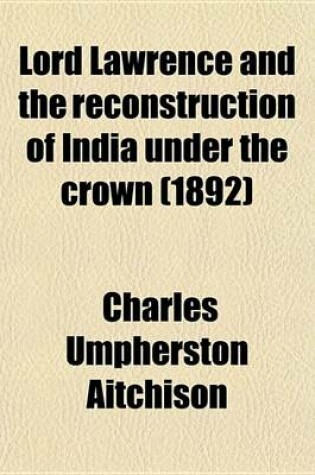 Lord Lawrence and the reconstruction of India under the crown (1892)

Charles Umpherston Aitchison